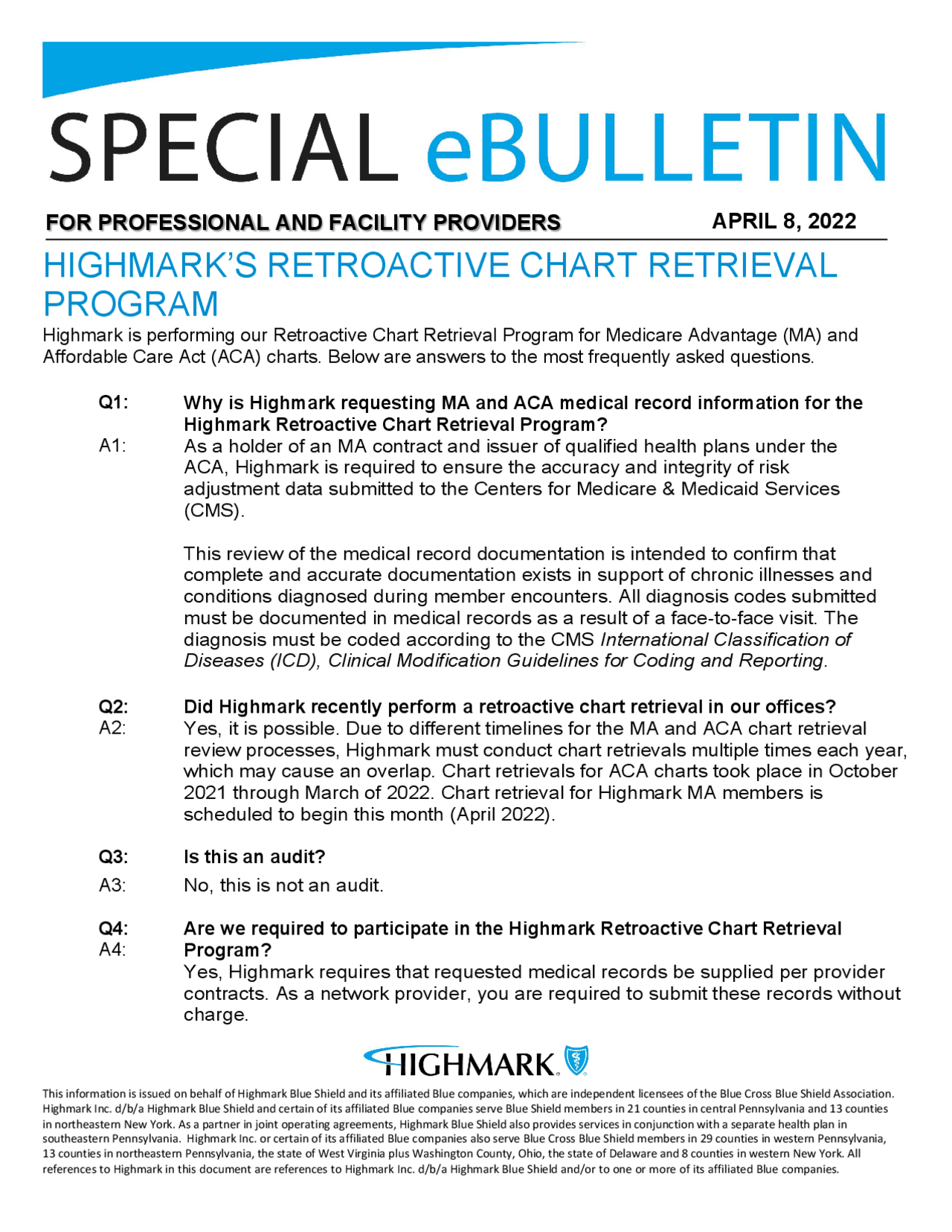 SPECIAL eBULLETIN

FOR PROFESSIONAL AND FACILITY PROVIDERS APRIL 8, 2022

HIGHMARK'S RETROACTIVE CHART RETRIEVAL PROGRAM

Highmark is performing our Retroactive Chart Retrieval Program for Medicare Advantage (MA) and Affordable Care Act (ACA) charts. Below are answers to the most frequently asked questions.

Q1: Why is Highmark requesting MA and ACA medical record information for the Highmark Retroactive Chart Retrieval Program?

A1: As a holder of an MA contract and issuer of qualified health plans under the ACA, Highmark is required to ensure the accuracy and integrity of risk adjustment data submitted to the Centers for Medicare & Medicaid Services (CMS).

This review of the medical record documentation is intended to confirm that complete and accurate documentation exists in support of chronic illnesses and conditions diagnosed during member encounters. All diagnosis codes submitted must be documented in medical records as a result of a face-to-face visit. The diagnosis must be coded according to the CMS International Classification of Diseases (ICD), Clinical Modification Guidelines for Coding and Reporting.

Q2: Did Highmark recently perform a retroactive chart retrieval in our offices?

A2: Yes, it is possible. Due to different timelines for the MA and ACA chart retrieval review processes, Highmark must conduct chart retrievals multiple times each year, which may cause an overlap. Chart retrievals for ACA charts took place in October 2021 through March of 2022. Chart retrieval for Highmark MA members is scheduled to begin this month (April 2022).

Q3: Is this an audit?

A3: No, this is not an audit.

Q4: Are we required to participate in the Highmark Retroactive Chart Retrieval Program?

A4: Yes, Highmark requires that requested medical records be supplied per provider contracts. As a network provider, you are required to submit these records without charge.

HIGHMARK

This information is issued on behalf of Highmark Blue Shield and its affiliated Blue companies, which are independent licensees of the Blue Cross Blue Shield Association. Highmark Inc. d/b/a Highmark Blue Shield and certain of its affiliated Blue companies serve Blue Shield members in 21 counties in central Pennsylvania and 13 counties in northeastern New York. As a partner in joint operating agreements, Highmark Blue Shield also provides services in conjunction with a separate health plan in southeastern Pennsylvania. Highmark Inc. or certain of its affiliated Blue companies also serve Blue Cross Blue Shield members in 29 counties in western Pennsylvania, 13 counties in northeastern Pennsylvania, the state of West Virginia plus Washington County, Ohio, the state of Delaware and 8 counties in western New York. All references to Highmark in this document are references to Highmark Inc. d/b/a Highmark Blue Shield and/or to one or more of its affiliated Blue companies.